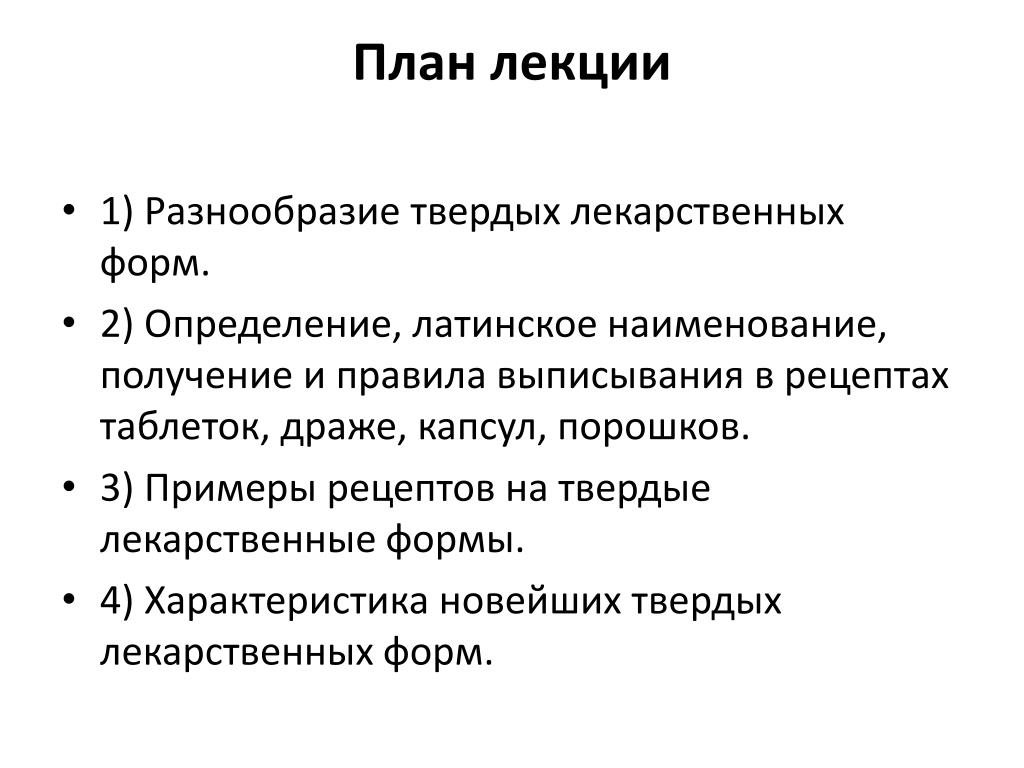 План лекции

• 1) Разнообразие твердых лекарственных форм.
• 2) Определение, латинское наименование, получение и правила выписывания в рецептах таблеток, драже, капсул, порошков.
• 3) Примеры рецептов на твердые лекарственные формы.
• 4) Характеристика новейших твердых лекарственных форм.